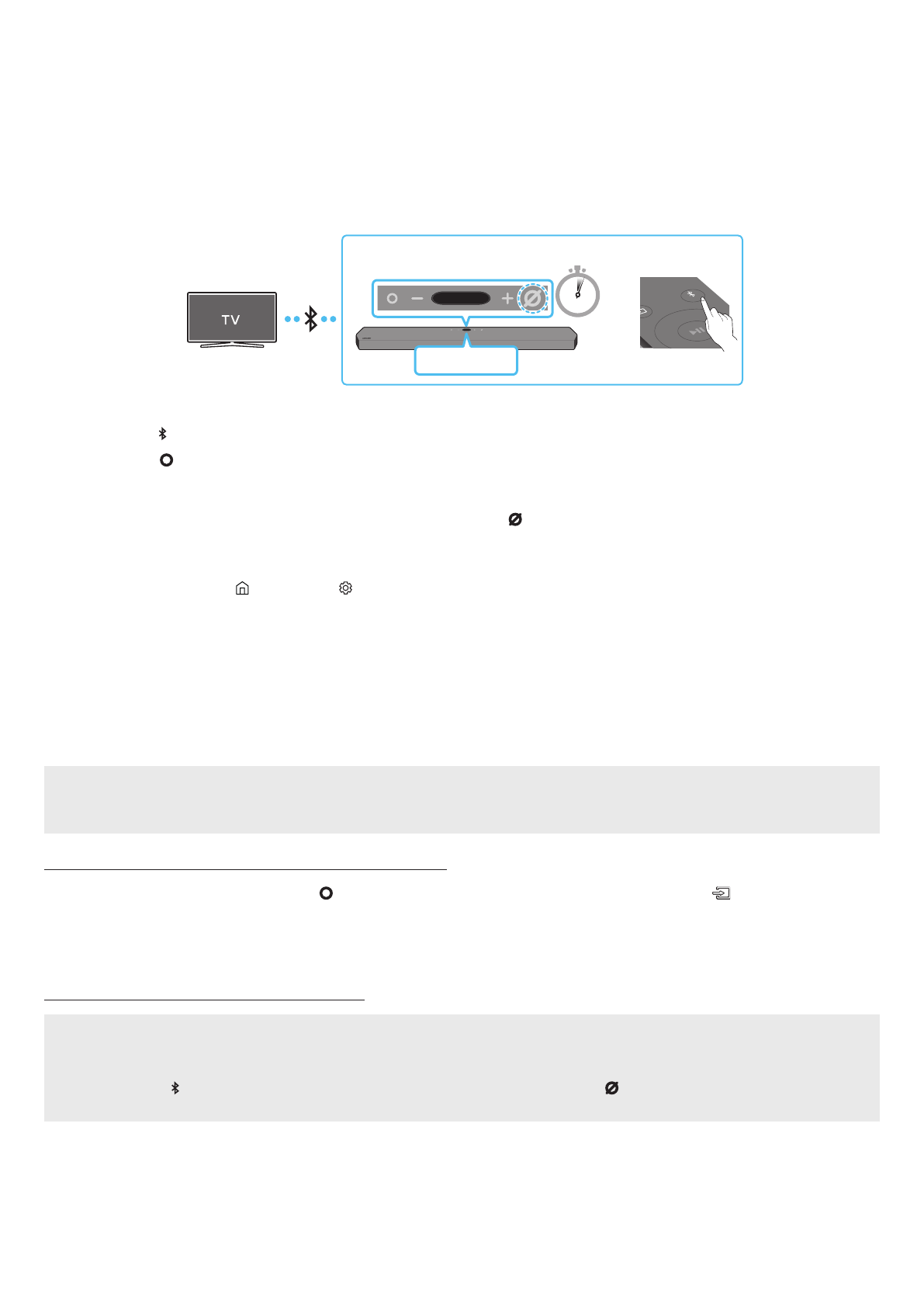 TV